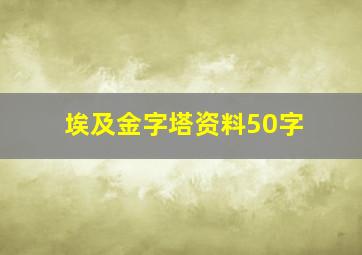 埃及金字塔资料50字